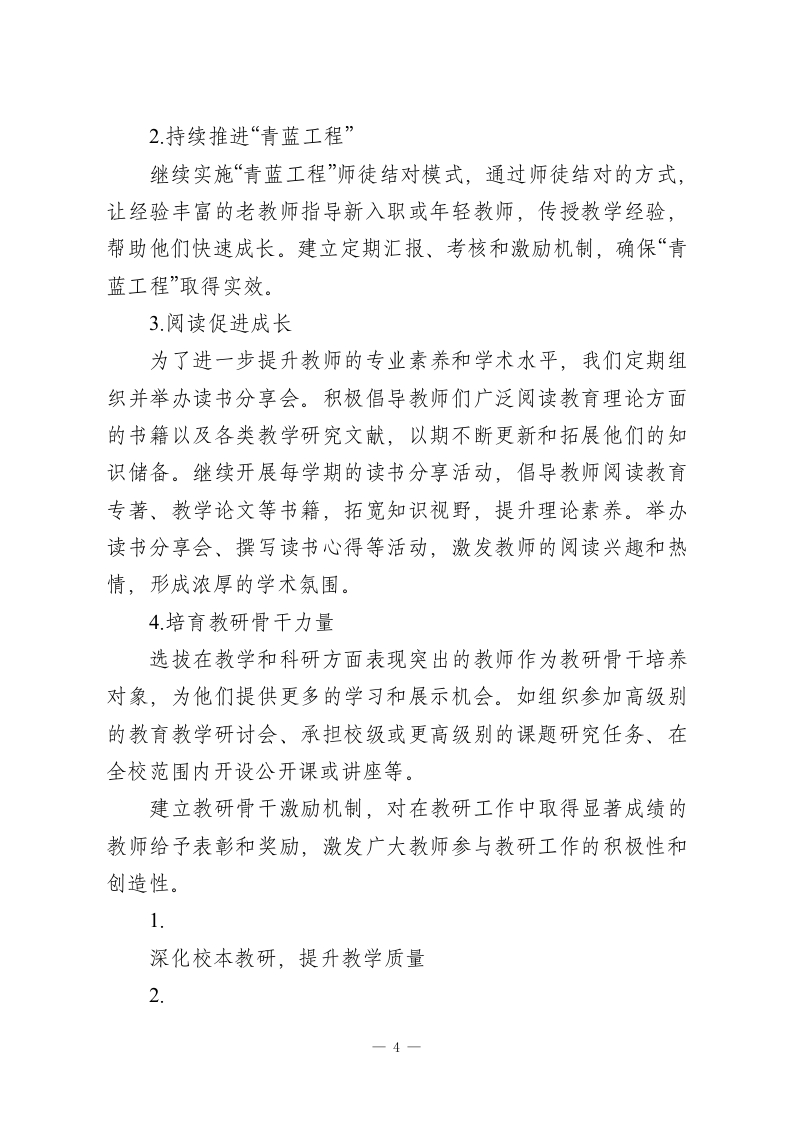 2.持续推进“青蓝工程”

继续实施“青蓝工程”师徒结对模式，通过师徒结对的方式，让经验丰富的老教师指导新入职或年轻教师，传授教学经验，帮助他们快速成长。建立定期汇报、考核和激励机制，确保“青蓝工程”取得实效。

3.阅读促进成长

为了进一步提升教师的专业素养和学术水平，我们定期组织并举办读书分享会。积极倡导教师们广泛阅读教育理论方面的书籍以及各类教学研究文献，以期不断更新和拓展他们的知识储备。继续开展每学期的读书分享活动，倡导教师阅读教育专著、教学论文等书籍，拓宽知识视野，提升理论素养。举办读书分享会、撰写读书心得等活动，激发教师的阅读兴趣和热情，形成浓厚的学术氛围。

4.培育教研骨干力量

选拔在教学和科研方面表现突出的教师作为教研骨干培养对象，为他们提供更多的学习和展示机会。如组织参加高级别的教育教学研讨会、承担校级或更高级别的课题研究任务、在全校范围内开设公开课或讲座等。

建立教研骨干激励机制，对在教研工作中取得显著成绩的教师给予表彰和奖励，激发广大教师参与教研工作的积极性和创造性。

1.

深化校本教研，提升教学质量

2.

— 4 —